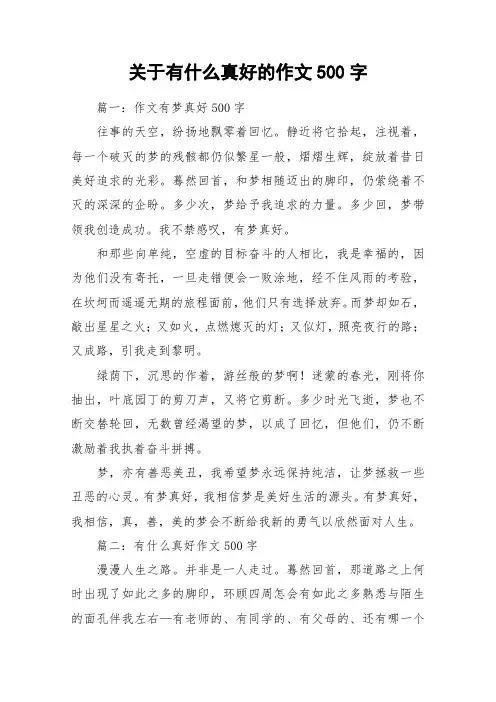 关于有什么真好的作文 500 字

篇一：作文有梦真好 500 字

往事的天空，纷扬地飘零着回忆。静近将它拾起，注视着，每一个破灭的梦的残骸都仍似繁星一般，熠熠生辉，绽放着昔日美好追求的光彩。蓦然回首，和梦相随迈出的脚印，仍萦绕着不灭的深深的企盼。多少次，梦给予我追求的力量。多少回，梦带领我创造成功。我不禁感叹，有梦真好。

和那些向单纯，空虚的目标奋斗的人相比，我是幸福的，因为他们没有寄托，一旦走错便会一败涂地，经不住风雨的考验，在坎坷而遥遥无期的旅程面前，他们只有选择放弃。而梦却如石，敲出星星之火；又如火，点燃熄灭的灯；又似灯，照亮夜行的路；又成路，引我走到黎明。

绿荫下，沉思的作者，游丝般的梦啊！迷蒙的春光，刚将你抽出，叶底园丁的剪刀声，又将它剪断。多少时光飞逝，梦也不断交替轮回，无数曾经渴望的梦，以成了回忆，但他们，仍不断激励着我执着奋斗拼搏。

梦，亦有善恶美丑，我希望梦永远保持纯洁，让梦拯救一些丑恶的心灵。有梦真好，我相信梦是美好生活的源头。有梦真好，我相信，真，善，美的梦会不断给我新的勇气以欣然面对人生。

篇二：有什么真好作文 500 字

漫漫人生之路。并非是一人走过。蓦然回首，那道路之上何时出现了如此之多的脚印，环顾四周怎会有如此之多熟悉与陌生的面孔伴我左右—有老师的、有同学的、有父母的、还有哪一个